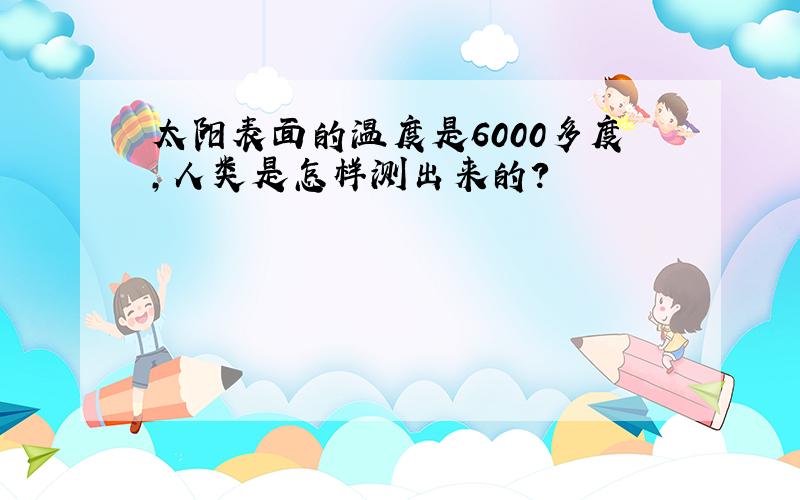 太阳表面的温度是6000多度，人类是怎样测出来的？